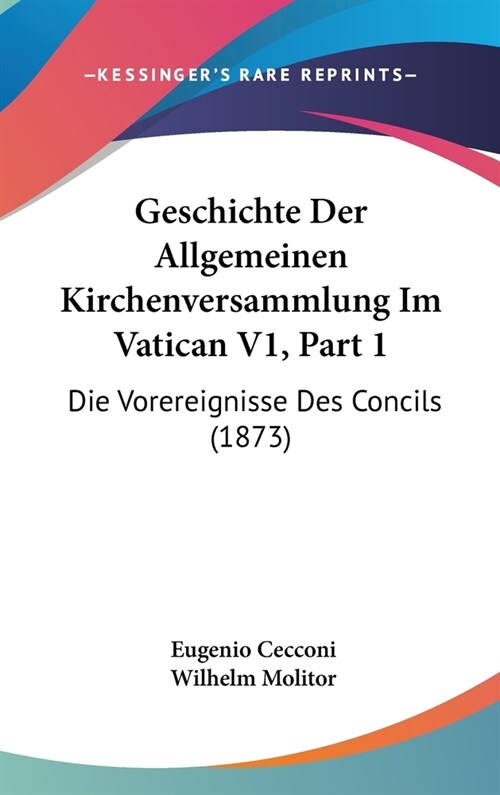 —KESSINGER'S RARE REPRINTS—

Geschichte Der Allgemeinen Kirchenversammlung Im Vatican V1, Part 1

Die Vorereignisse Des Concils (1873)

Eugenio Cecconi
Wilhelm Molitor